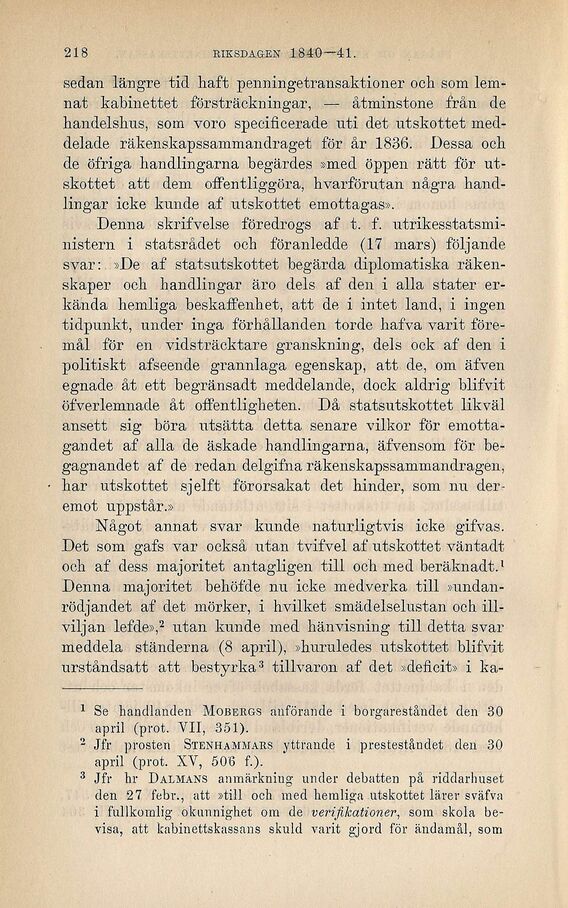 218 RIKSDAGEN 1840—41.

sedan längre tid haft penningetransaktioner och som lemnat kabinettet försträckningar, — åtminstone från de handelshus, som voro specificerade uti det utskottet meddelade räkenskapssammandraget för år 1836. Dessa och de öfriga handlingarna begärdes »med öppen rätt för utskottet att dem offentliggöra, hvarförutan några handlingar icke kunde af utskottet emottagas».

Denna skrifvelse föredrogs af t. f. utrikesstatsministern i statsrådet och föranledde (17 mars) följande svar: »De af statsutskottet begärda diplomatiska räkenskaper och handlingar äro dels af den i alla stater erkända hemliga beskaffenhet, att de i intet land, i ingen tidpunkt, under inga förhållanden torde hafva varit föremål för en vidsträcktare granskning, dels ock af den i politiskt afseende grannlaga egenskap, att de, om äfven egnade åt ett begränsadt meddelande, dock aldrig blifvit öfverlemnade åt offentligheten. Då statsutskottet likväl ansett sig böra utsätta detta senare vilkor för emottagandet af alla de äskade handlingarna, äfvensom för begagnandet af de redan delgifna räkenskapssammandragen, har utskottet sjelft förorsakat det hinder, som nu deremot uppstår.»

Något annat svar kunde naturligtvis icke gifvas. Det som gafs var också utan tvifvel af utskottet väntadt och af dess majoritet antagligen till och med beräknadt.$^1$ Denna majoritet behöfde nu icke medverka till »undanrödjandet af det mörker, i hvilket smädelselustan och illviljan lefde»,$^2$ utan kunde med hänvisning till detta svar meddela ständerna (8 april), »huruledes utskottet blifvit urståndsatt att bestyrka$^3$ tillvaron af det »deficit» i ka-

$^1$ Se handlanden MOBERGS anförande i borgareståndet den 30 april (prot. VII, 351).

$^2$ Jfr prosten STENHAMMARS yttrande i presteståndet den 30 april (prot. XV, 506 f.).

$^3$ Jfr hr DALMANS anmärkning under debatten på riddarhuset den 27 febr., att »till och med hemliga utskottet lärer sväfva i fullkomlig okunnighet om de verifikationer, som skola bevisa, att kabinettskassans skuld varit gjord för ändamål, som